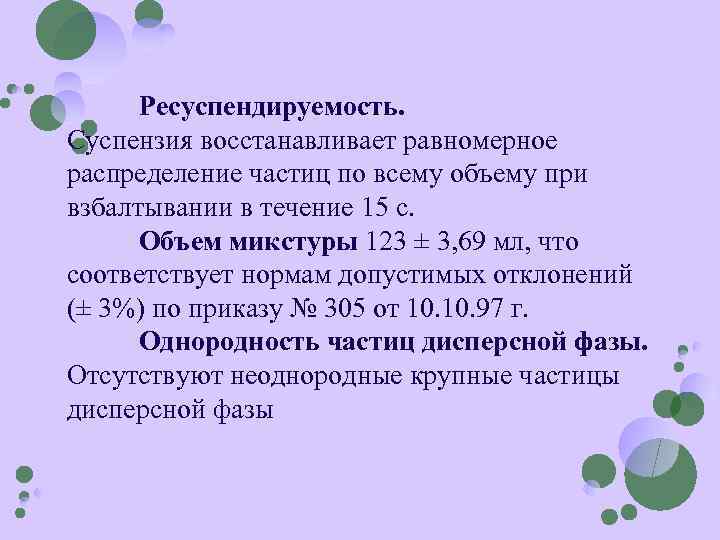 Ресуспендируемость.
Суспензия восстанавливает равномерное распределение частиц по всему объему при взбалтывании в течение 15 с.

Объем микстуры 123 ± 3,69 мл, что соответствует нормам допустимых отклонений (± 3%) по приказу № 305 от 10.10.97 г.

Однородность частиц дисперсной фазы.
Отсутствуют неоднородные крупные частицы дисперсной фазы